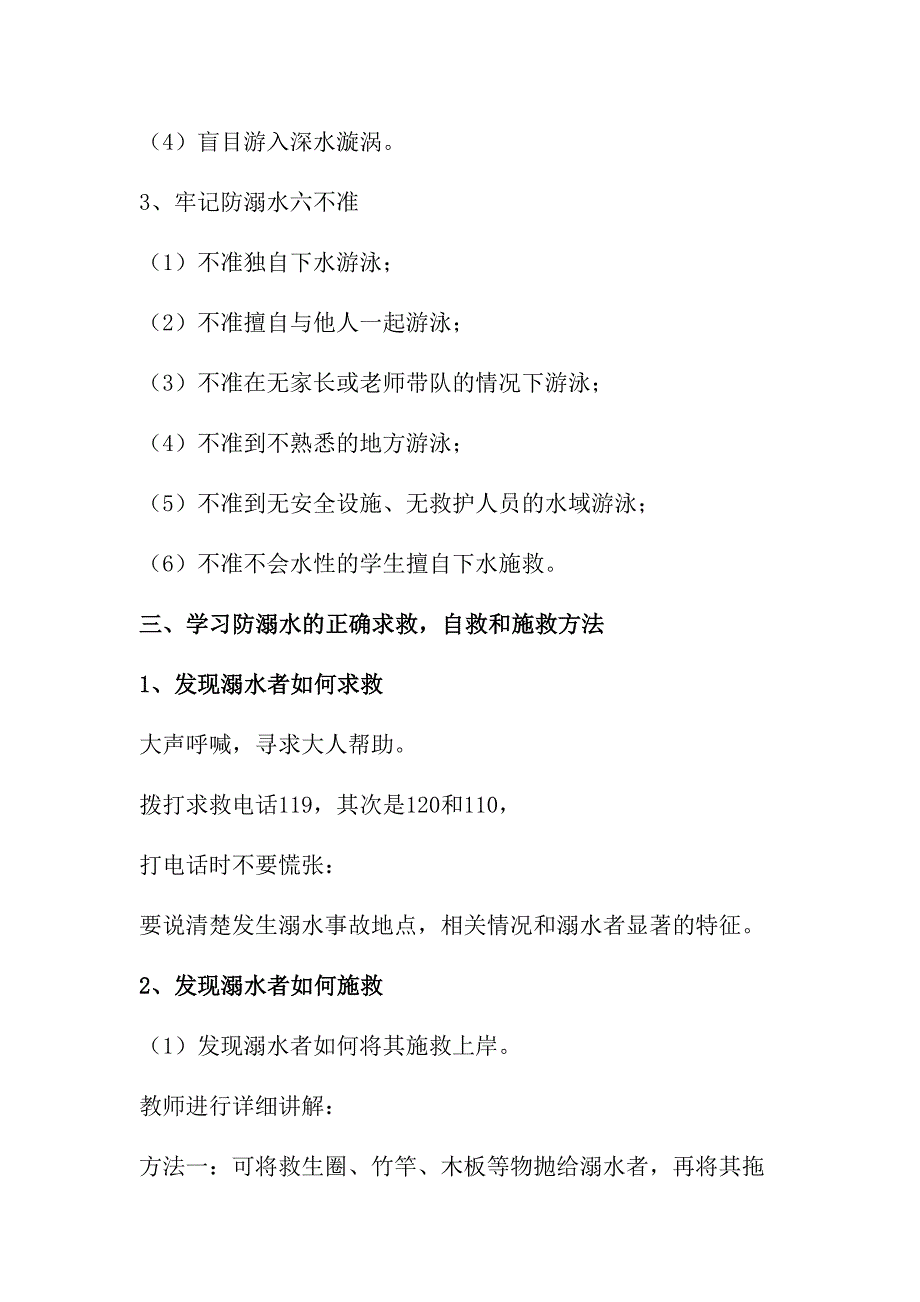 （4）盲目游入深水漩涡。

3、牢记防溺水六不准

（1）不准独自下水游泳；

（2）不准擅自与他人一起游泳；

（3）不准在无家长或老师带队的情况下游泳；

（4）不准到不熟悉的地方游泳；

（5）不准到无安全设施、无救护人员的水域游泳；

（6）不准不会水性的学生擅自下水施救。

三、学习防溺水的正确求救，自救和施救方法

1、发现溺水者如何求救

大声呼喊，寻求大人帮助。

拨打求救电话119，其次是120和110，

打电话时不要慌张：

要说清楚发生溺水事故地点，相关情况和溺水者显著的特征。

2、发现溺水者如何施救

（1）发现溺水者如何将其施救上岸。

教师进行详细讲解：

方法一：可将救生圈、竹竿、木板等物抛给溺水者，再将其拖